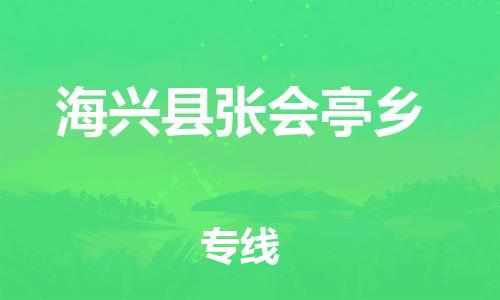 海兴县张会亭乡

专线